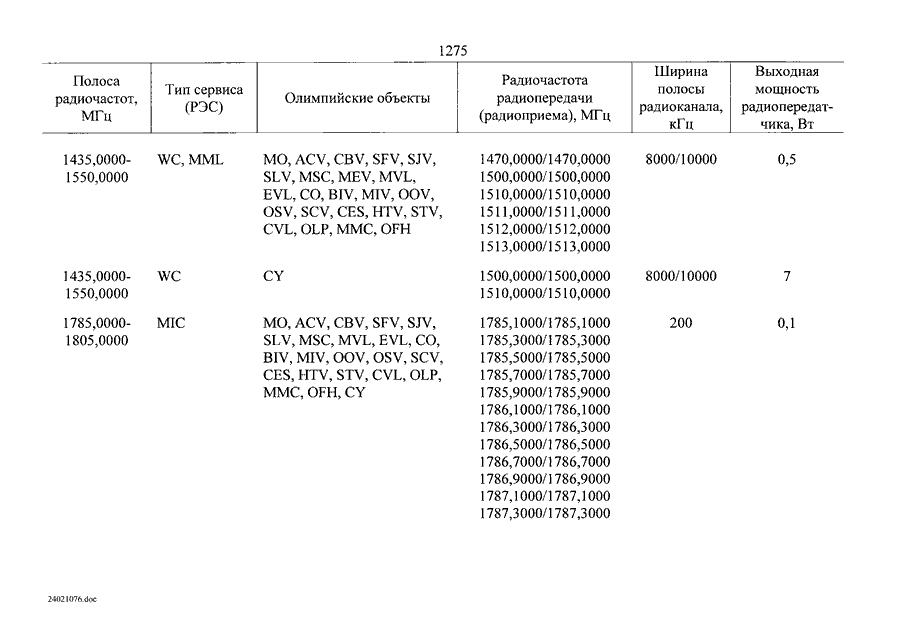 1275

| Полоса радиочастот, МГц | Тип сервиса (РЭС) | Олимпийские объекты | Радиочастота радиопередачи (радиоприема), МГц | Ширина полосы радиоканала, кГц | Выходная мощность радиопередатчика, Вт |
|---|---|---|---|---|---|
| 1435,0000-1550,0000 | WC, MML | MO, ACV, CBV, SFV, SJV, SLV, MSC, MEV, MVL, EVL, CO, BIV, MIV, OOV, OSV, SCV, CES, HTV, STV, CVL, OLP, MMC, OFH | 1470,0000/1470,0000 1500,0000/1500,0000 1510,0000/1510,0000 1511,0000/1511,0000 1512,0000/1512,0000 1513,0000/1513,0000 | 8000/10000 | 0,5 |
| 1435,0000-1550,0000 | WC | CY | 1500,0000/1500,0000 1510,0000/1510,0000 | 8000/10000 | 7 |
| 1785,0000-1805,0000 | MIC | MO, ACV, CBV, SFV, SJV, SLV, MSC, MVL, EVL, CO, BIV, MIV, OOV, OSV, SCV, CES, HTV, STV, CVL, OLP, MMC, OFH, CY | 1785,1000/1785,1000 1785,3000/1785,3000 1785,5000/1785,5000 1785,7000/1785,7000 1785,9000/1785,9000 1786,1000/1786,1000 1786,3000/1786,3000 1786,5000/1786,5000 1786,7000/1786,7000 1786,9000/1786,9000 1787,1000/1787,1000 1787,3000/1787,3000 | 200 | 0,1 |

24021076.doc